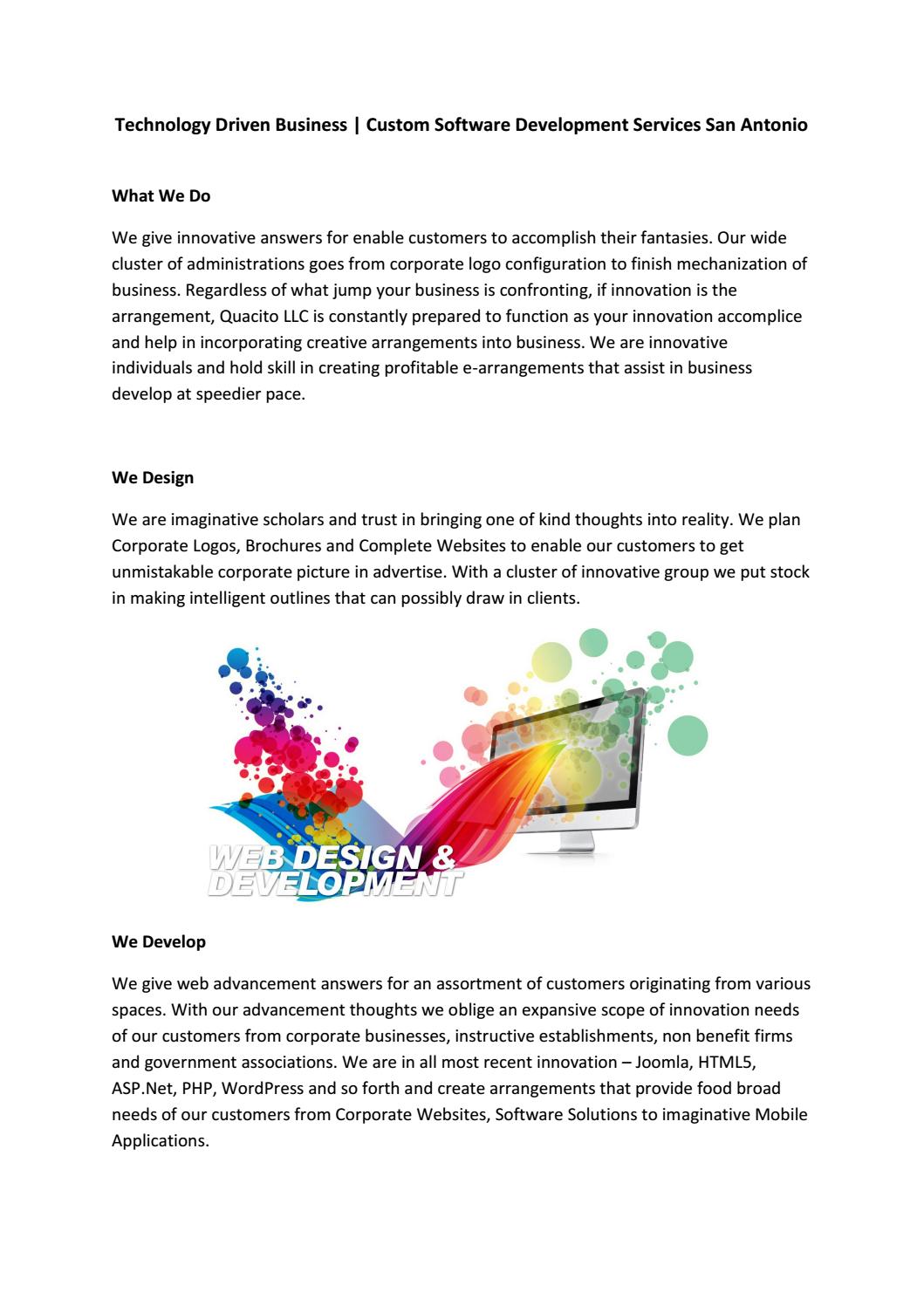 Technology Driven Business | Custom Software Development Services San Antonio

What We Do

We give innovative answers for enable customers to accomplish their fantasies. Our wide cluster of administrations goes from corporate logo configuration to finish mechanization of business. Regardless of what jump your business is confronting, if innovation is the arrangement, Quacito LLC is constantly prepared to function as your innovation accomplice and help in incorporating creative arrangements into business. We are innovative individuals and hold skill in creating profitable e-arrangements that assist in business develop at speedier pace.

We Design

We are imaginative scholars and trust in bringing one of kind thoughts into reality. We plan Corporate Logos, Brochures and Complete Websites to enable our customers to get unmistakable corporate picture in advertise. With a cluster of innovative group we put stock in making intelligent outlines that can possibly draw in clients.

WEB DESIGN & DEVELOPMENT

We Develop

We give web advancement answers for an assortment of customers originating from various spaces. With our advancement thoughts we oblige an expansive scope of innovation needs of our customers from corporate businesses, instructive establishments, non benefit firms and government associations. We are in all most recent innovation – Joomla, HTML5, ASP.Net, PHP, WordPress and so forth and create arrangements that provide food broad needs of our customers from Corporate Websites, Software Solutions to imaginative Mobile Applications.